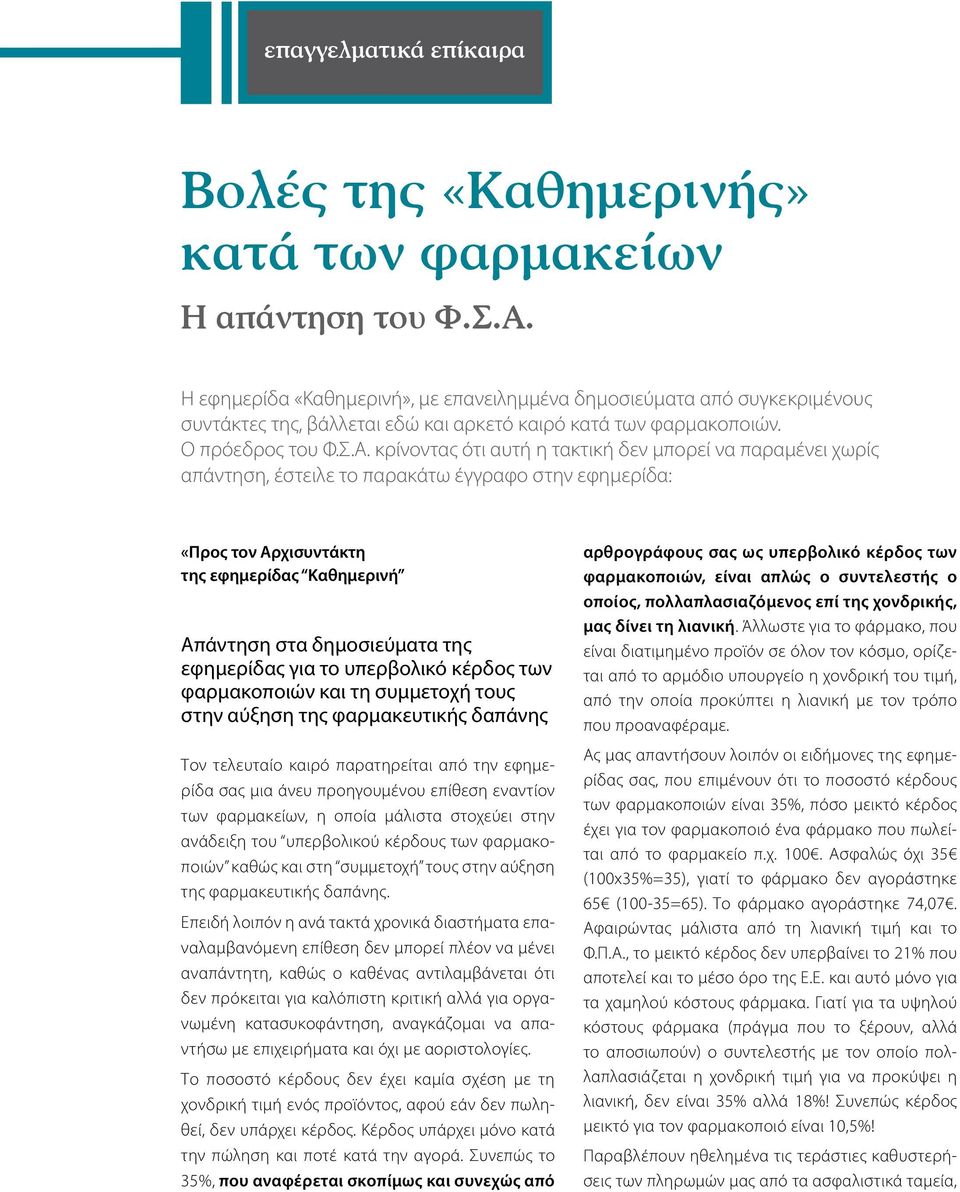 επαγγελματικά επίκαιρα

Βολές της «Καθημερινής» κατά των φαρμακείων

Η απάντηση του Φ.Σ.Α.

Η εφημερίδα «Καθημερινή», με επανειλημμένα δημοσιεύματα από συγκεκριμένους συντάκτες της, βάλλεται εδώ και αρκετό καιρό κατά των φαρμακοποιών. Ο πρόεδρος του Φ.Σ.Α. κρίνοντας ότι αυτή η τακτική δεν μπορεί να παραμένει χωρίς απάντηση, έστειλε το παρακάτω έγγραφο στην εφημερίδα:

«Προς τον Αρχισυντάκτη της εφημερίδας "Καθημερινή"

Απάντηση στα δημοσιεύματα της εφημερίδας για το υπερβολικό κέρδος των φαρμακοποιών και τη συμμετοχή τους στην αύξηση της φαρμακευτικής δαπάνης

Τον τελευταίο καιρό παρατηρείται από την εφημερίδα σας μια άνευ προηγουμένου επίθεση εναντίον των φαρμακείων, η οποία μάλιστα στοχεύει στην ανάδειξη του "υπερβολικού κέρδους των φαρμακοποιών" καθώς και στη "συμμετοχή" τους στην αύξηση της φαρμακευτικής δαπάνης.

Επειδή λοιπόν η ανά τακτά χρονικά διαστήματα επαναλαμβανόμενη επίθεση δεν μπορεί πλέον να μένει αναπάντητη, καθώς ο καθένας αντιλαμβάνεται ότι δεν πρόκειται για καλόπιστη κριτική αλλά για οργανωμένη κατασυκοφάντηση, αναγκάζομαι να απαντήσω με επιχειρήματα και όχι με αοριστολογίες.

Το ποσοστό κέρδους δεν έχει καμία σχέση με τη χονδρική τιμή ενός προϊόντος, αφού εάν δεν πωληθεί, δεν υπάρχει κέρδος. Κέρδος υπάρχει μόνο κατά την πώληση και ποτέ κατά την αγορά. Συνεπώς το 35%, που αναφέρεται σκοπίμως και συνεχώς από αρθρογράφους σας ως υπερβολικό κέρδος των φαρμακοποιών, είναι απλώς ο συντελεστής ο οποίος, πολλαπλασιαζόμενος επί της χονδρικής, μας δίνει τη λιανική. Άλλωστε για το φάρμακο, που είναι διατιμημένο προϊόν σε όλον τον κόσμο, ορίζεται από το αρμόδιο υπουργείο η χονδρική του τιμή, από την οποία προκύπτει η λιανική με τον τρόπο που προαναφέραμε.

Ας μας απαντήσουν λοιπόν οι ειδήμονες της εφημερίδας σας, που επιμένουν ότι το ποσοστό κέρδους των φαρμακοποιών είναι 35%, πόσο μεικτό κέρδος έχει για τον φαρμακοποιό ένα φάρμακο που πωλείται από το φαρμακείο π.χ. 100€. Ασφαλώς όχι 35€ (100x35%=35), γιατί το φάρμακο δεν αγοράστηκε 65€ (100-35=65). Το φάρμακο αγοράστηκε 74,07€. Αφαιρώντας μάλιστα από τη λιανική τιμή και το Φ.Π.Α., το μεικτό κέρδος δεν υπερβαίνει το 21% που αποτελεί και το μέσο όρο της Ε.Ε. και αυτό μόνο για τα χαμηλού κόστους φάρμακα. Γιατί για τα υψηλού κόστους φάρμακα (πράγμα που το ξέρουν, αλλά το αποσιωπούν) ο συντελεστής με τον οποίο πολλαπλασιάζεται η χονδρική τιμή για να προκύψει η λιανική, δεν είναι 35% αλλά 18%! Συνεπώς κέρδος μεικτό για τον φαρμακοποιό είναι 10,5%!

Παραβλέπουν ηθελημένα τις τεράστιες καθυστερήσεις των πληρωμών μας από τα ασφαλιστικά ταμεία,